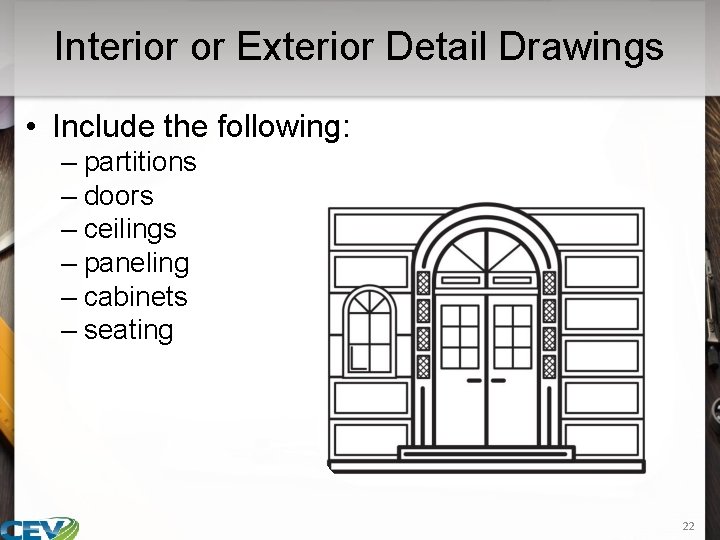 Interior or Exterior Detail Drawings

• Include the following:
 – partitions
 – doors
 – ceilings
 – paneling
 – cabinets
 – seating

CEV

22